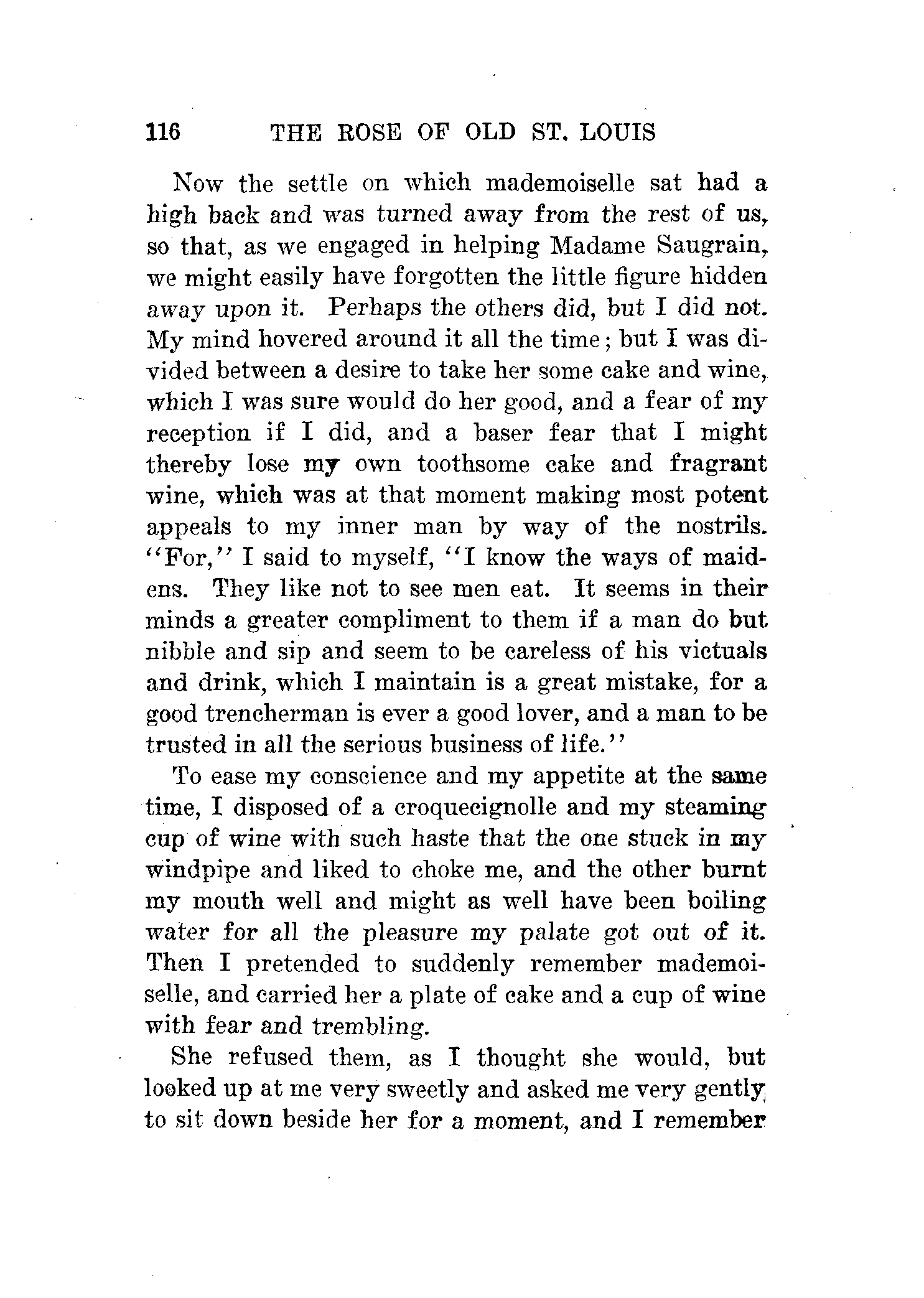 116 THE ROSE OF OLD ST. LOUIS

Now the settle on which mademoiselle sat had a high back and was turned away from the rest of us, so that, as we engaged in helping Madame Saugrain, we might easily have forgotten the little figure hidden away upon it. Perhaps the others did, but I did not. My mind hovered around it all the time; but I was divided between a desire to take her some cake and wine, which I was sure would do her good, and a fear of my reception if I did, and a baser fear that I might thereby lose my own toothsome cake and fragrant wine, which was at that moment making most potent appeals to my inner man by way of the nostrils. "For," I said to myself, "I know the ways of maidens. They like not to see men eat. It seems in their minds a greater compliment to them if a man do but nibble and sip and seem to be careless of his victuals and drink, which I maintain is a great mistake, for a good trencherman is ever a good lover, and a man to be trusted in all the serious business of life."

To ease my conscience and my appetite at the same time, I disposed of a croquecignolle and my steaming cup of wine with such haste that the one stuck in my windpipe and liked to choke me, and the other burnt my mouth well and might as well have been boiling water for all the pleasure my palate got out of it. Then I pretended to suddenly remember mademoiselle, and carried her a plate of cake and a cup of wine with fear and trembling.

She refused them, as I thought she would, but looked up at me very sweetly and asked me very gently to sit down beside her for a moment, and I remember